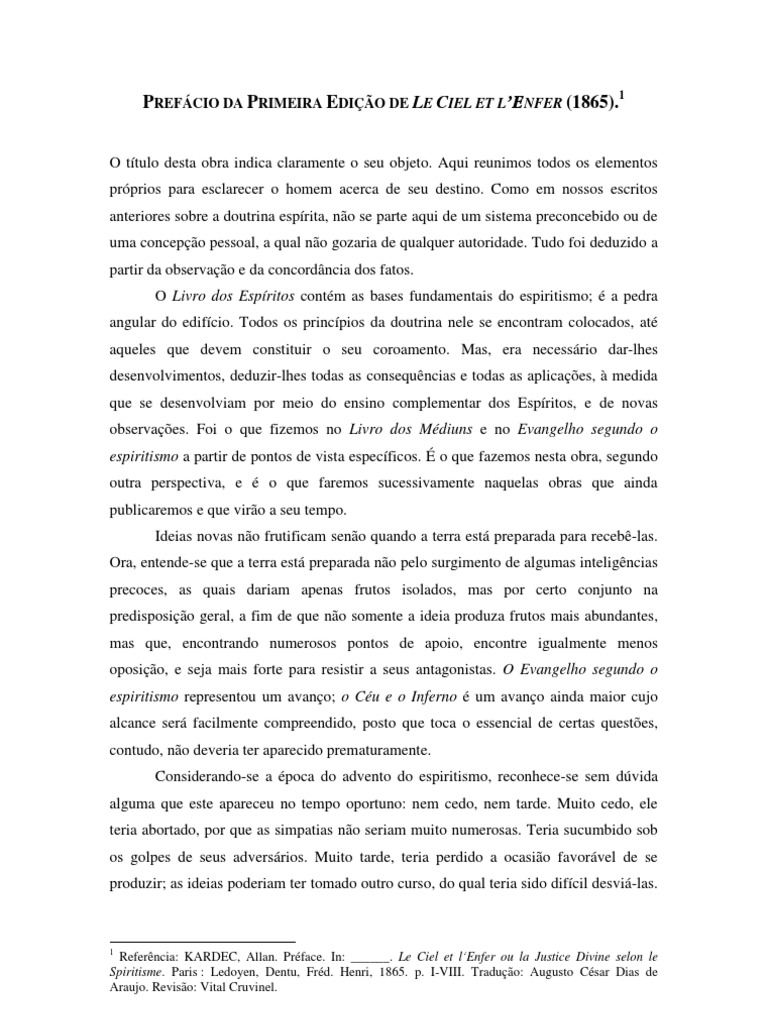 PREFÁCIO DA PRIMEIRA EDIÇÃO DE LE CIEL ET L'ENFER (1865).$^1$

O título desta obra indica claramente o seu objeto. Aqui reunimos todos os elementos próprios para esclarecer o homem acerca de seu destino. Como em nossos escritos anteriores sobre a doutrina espírita, não se parte aqui de um sistema preconcebido ou de uma concepção pessoal, a qual não gozaria de qualquer autoridade. Tudo foi deduzido a partir da observação e da concordância dos fatos.

O Livro dos Espíritos contém as bases fundamentais do espiritismo; é a pedra angular do edifício. Todos os princípios da doutrina nele se encontram colocados, até aqueles que devem constituir o seu coroamento. Mas, era necessário dar-lhes desenvolvimentos, deduzir-lhes todas as consequências e todas as aplicações, à medida que se desenvolviam por meio do ensino complementar dos Espíritos, e de novas observações. Foi o que fizemos no Livro dos Médiuns e no Evangelho segundo o espiritismo a partir de pontos de vista específicos. É o que fazemos nesta obra, segundo outra perspectiva, e é o que faremos sucessivamente naquelas obras que ainda publicaremos e que virão a seu tempo.

Ideias novas não frutificam senão quando a terra está preparada para recebê-las. Ora, entende-se que a terra está preparada não pelo surgimento de algumas inteligências precoces, as quais dariam apenas frutos isolados, mas por certo conjunto na predisposição geral, a fim de que não somente a ideia produza frutos mais abundantes, mas que, encontrando numerosos pontos de apoio, encontre igualmente menos oposição, e seja mais forte para resistir a seus antagonistas. O Evangelho segundo o espiritismo representou um avanço; o Céu e o Inferno é um avanço ainda maior cujo alcance será facilmente compreendido, posto que toca o essencial de certas questões, contudo, não deveria ter aparecido prematuramente.

Considerando-se a época do advento do espiritismo, reconhece-se sem dúvida alguma que este apareceu no tempo oportuno: nem cedo, nem tarde. Muito cedo, ele teria abortado, por que as simpatias não seriam muito numerosas. Teria sucumbido sob os golpes de seus adversários. Muito tarde, teria perdido a ocasião favorável de se produzir; as ideias poderiam ter tomado outro curso, do qual teria sido difícil desviá-las.

$^1$ Referência: KARDEC, Allan. Préface. In: ______. Le Ciel et l'Enfer ou la Justice Divine selon le Spiritisme. Paris : Ledoyen, Dentu, Fréd. Henri, 1865. p. I-VIII. Tradução: Augusto César Dias de Araujo. Revisão: Vital Cruvinel.